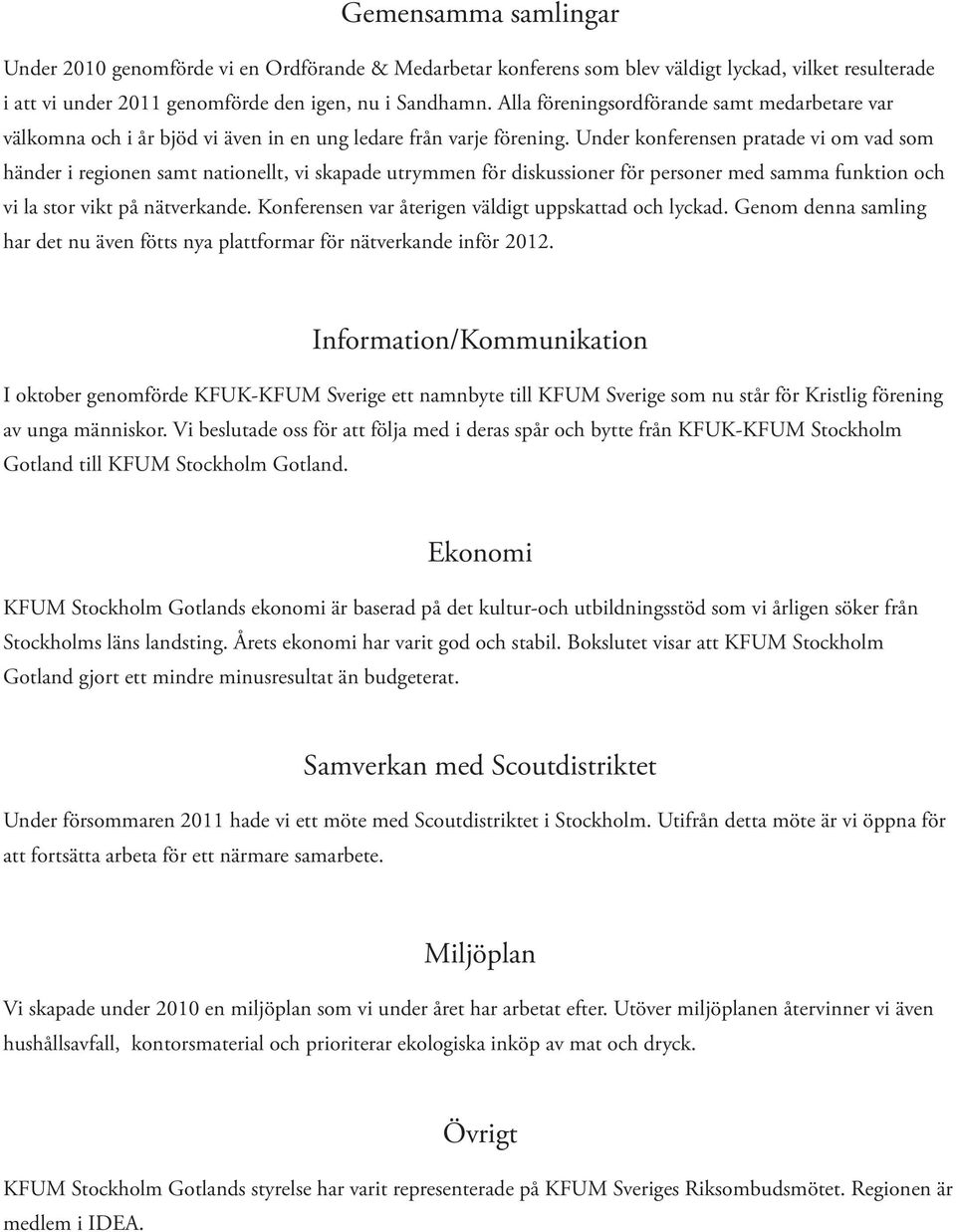 Gemensamma samlingar

Under 2010 genomförde vi en Ordförande & Medarbetar konferens som blev väldigt lyckad, vilket resulterade i att vi under 2011 genomförde den igen, nu i Sandhamn. Alla föreningsordförande samt medarbetare var välkomna och i år bjöd vi även in en ung ledare från varje förening. Under konferensen pratade vi om vad som händer i regionen samt nationellt, vi skapade utrymmen för diskussioner för personer med samma funktion och vi la stor vikt på nätverkande. Konferensen var återigen väldigt uppskattad och lyckad. Genom denna samling har det nu även fötts nya plattformar för nätverkande inför 2012.

Information/Kommunikation

I oktober genomförde KFUK-KFUM Sverige ett namnbyte till KFUM Sverige som nu står för Kristlig förening av unga människor. Vi beslutade oss för att följa med i deras spår och bytte från KFUK-KFUM Stockholm Gotland till KFUM Stockholm Gotland.

Ekonomi

KFUM Stockholm Gotlands ekonomi är baserad på det kultur-och utbildningsstöd som vi årligen söker från Stockholms läns landsting. Årets ekonomi har varit god och stabil. Bokslutet visar att KFUM Stockholm Gotland gjort ett mindre minusresultat än budgeterat.

Samverkan med Scoutdistriktet

Under försommaren 2011 hade vi ett möte med Scoutdistriktet i Stockholm. Utifrån detta möte är vi öppna för att fortsätta arbeta för ett närmare samarbete.

Miljöplan

Vi skapade under 2010 en miljöplan som vi under året har arbetat efter. Utöver miljöplanen återvinner vi även hushållsavfall, kontorsmaterial och prioriterar ekologiska inköp av mat och dryck.

Övrigt

KFUM Stockholm Gotlands styrelse har varit representerade på KFUM Sveriges Riksombudsmötet. Regionen är medlem i IDEA.